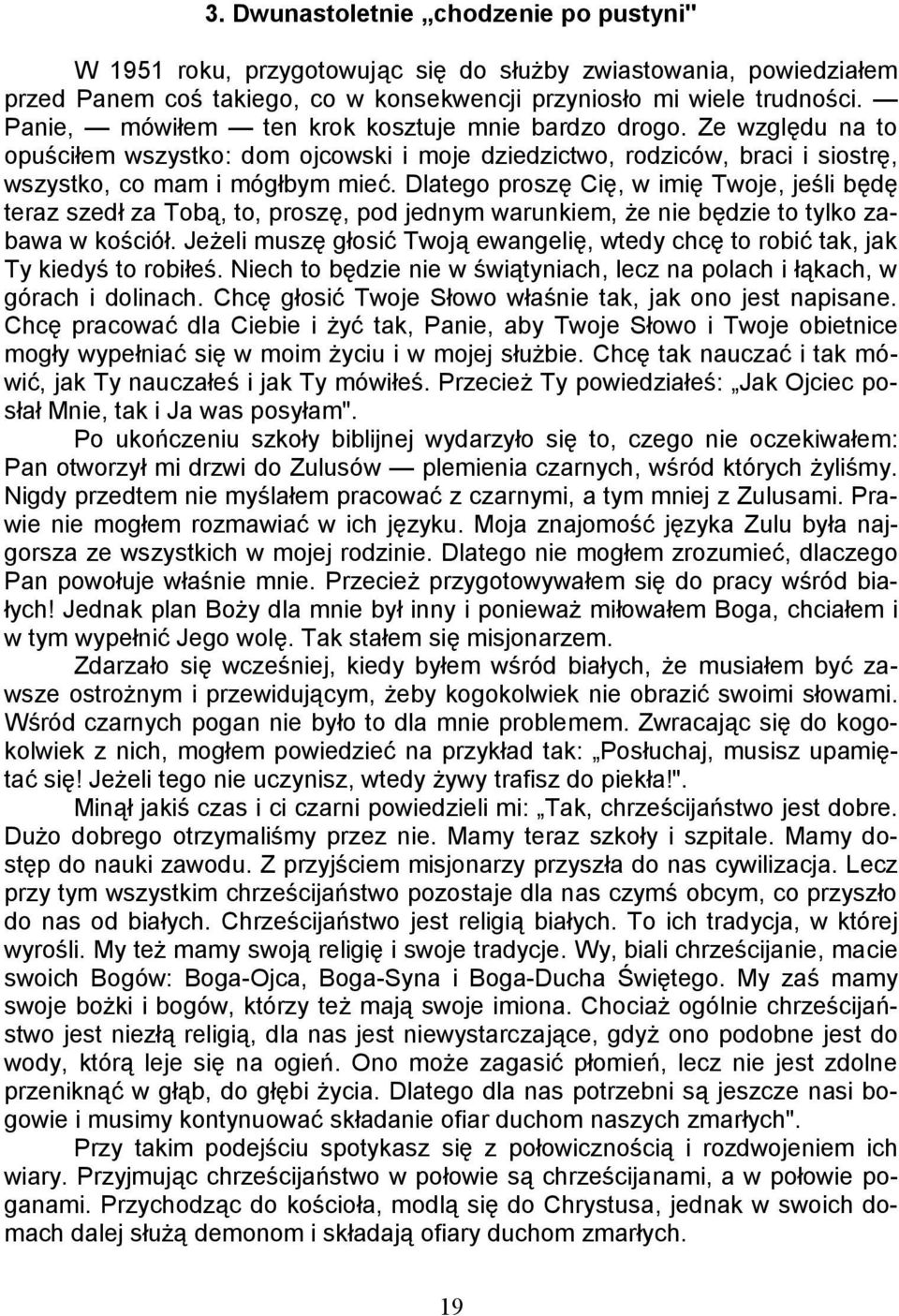 3. Dwunastoletnie „chodzenie po pustyni"

W 1951 roku, przygotowując się do służby zwiastowania, powiedziałem przed Panem coś takiego, co w konsekwencji przyniosło mi wiele trudności. — Panie, — mówiłem — ten krok kosztuje mnie bardzo drogo. Ze względu na to opuściłem wszystko: dom ojcowski i moje dziedzictwo, rodziców, braci i siostrę, wszystko, co mam i mógłbym mieć. Dlatego proszę Cię, w imię Twoje, jeśli będę teraz szedł za Tobą, to, proszę, pod jednym warunkiem, że nie będzie to tylko zabawa w kościół. Jeżeli muszę głosić Twoją ewangelię, wtedy chcę to robić tak, jak Ty kiedyś to robiłeś. Niech to będzie nie w świątyniach, lecz na polach i łąkach, w górach i dolinach. Chcę głosić Twoje Słowo właśnie tak, jak ono jest napisane. Chcę pracować dla Ciebie i żyć tak, Panie, aby Twoje Słowo i Twoje obietnice mogły wypełniać się w moim życiu i w mojej służbie. Chcę tak nauczać i tak mówić, jak Ty nauczałeś i jak Ty mówiłeś. Przecież Ty powiedziałeś: „Jak Ojciec posłał Mnie, tak i Ja was posyłam".

Po ukończeniu szkoły biblijnej wydarzyło się to, czego nie oczekiwałem: Pan otworzył mi drzwi do Zulusów — plemienia czarnych, wśród których żyliśmy. Nigdy przedtem nie myślałem pracować z czarnymi, a tym mniej z Zulusami. Prawie nie mogłem rozmawiać w ich języku. Moja znajomość języka Zulu była najgorsza ze wszystkich w mojej rodzinie. Dlatego nie mogłem zrozumieć, dlaczego Pan powołuje właśnie mnie. Przecież przygotowywałem się do pracy wśród białych! Jednak plan Boży dla mnie był inny i ponieważ miłowałem Boga, chciałem i w tym wypełnić Jego wolę. Tak stałem się misjonarzem.

Zdarzało się wcześniej, kiedy byłem wśród białych, że musiałem być zawsze ostrożnym i przewidującym, żeby kogokolwiek nie obrazić swoimi słowami. Wśród czarnych pogan nie było to dla mnie problemem. Zwracając się do kogokolwiek z nich, mogłem powiedzieć na przykład tak: „Posłuchaj, musisz upamiętać się! Jeżeli tego nie uczynisz, wtedy żywy trafisz do piekła!".

Minął jakiś czas i ci czarni powiedzieli mi: „Tak, chrześcijaństwo jest dobre. Dużo dobrego otrzymaliśmy przez nie. Mamy teraz szkoły i szpitale. Mamy dostęp do nauki zawodu. Z przyjściem misjonarzy przyszła do nas cywilizacja. Lecz przy tym wszystkim chrześcijaństwo pozostaje dla nas czymś obcym, co przyszło do nas od białych. Chrześcijaństwo jest religią białych. To ich tradycja, w której wyrośli. My też mamy swoją religię i swoje tradycje. Wy, biali chrześcijanie, macie swoich Bogów: Boga-Ojca, Boga-Syna i Boga-Ducha Świętego. My zaś mamy swoje bożki i bogów, którzy też mają swoje imiona. Chociaż ogólnie chrześcijaństwo jest niezłą religią, dla nas jest niewystarczające, gdyż ono podobne jest do wody, którą leje się na ogień. Ono może zagasić płomień, lecz nie jest zdolne przeniknąć w głąb, do głębi życia. Dlatego dla nas potrzebni są jeszcze nasi bogowie i musimy kontynuować składanie ofiar duchom naszych zmarłych".

Przy takim podejściu spotykasz się z połowicznością i rozdwojeniem ich wiary. Przyjmując chrześcijaństwo w połowie są chrześcijanami, a w połowie poganami. Przychodząc do kościoła, modlą się do Chrystusa, jednak w swoich domach dalej służą demonom i składają ofiary duchom zmarłych.

19